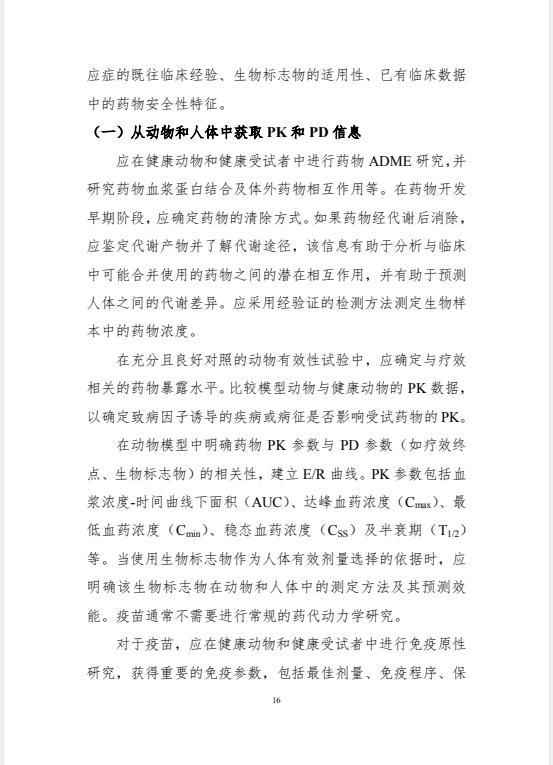 应症的既往临床经验、生物标志物的适用性、已有临床数据中的药物安全性特征。

（一）从动物和人体中获取 PK 和 PD 信息

应在健康动物和健康受试者中进行药物 ADME 研究，并研究药物血浆蛋白结合及体外药物相互作用等。在药物开发早期阶段，应确定药物的清除方式。如果药物经代谢后消除，应鉴定代谢产物并了解代谢途径，该信息有助于分析与临床中可能合并使用的药物之间的潜在相互作用，并有助于预测人体之间的代谢差异。应采用经验证的检测方法测定生物样本中的药物浓度。

在充分且良好对照的动物有效性试验中，应确定与疗效相关的药物暴露水平。比较模型动物与健康动物的 PK 数据，以确定致病因子诱导的疾病或病征是否影响受试药物的 PK。

在动物模型中明确药物 PK 参数与 PD 参数（如疗效终点、生物标志物）的相关性，建立 E/R 曲线。PK 参数包括血浆浓度-时间曲线下面积（AUC）、达峰血药浓度（$C_{max}$）、最低血药浓度（$C_{min}$）、稳态血药浓度（$C_{SS}$）及半衰期（$T_{1/2}$）等。当使用生物标志物作为人体有效剂量选择的依据时，应明确该生物标志物在动物和人体中的测定方法及其预测效能。疫苗通常不需要进行常规的药代动力学研究。

对于疫苗，应在健康动物和健康受试者中进行免疫原性研究，获得重要的免疫参数，包括最佳剂量、免疫程序、保

16